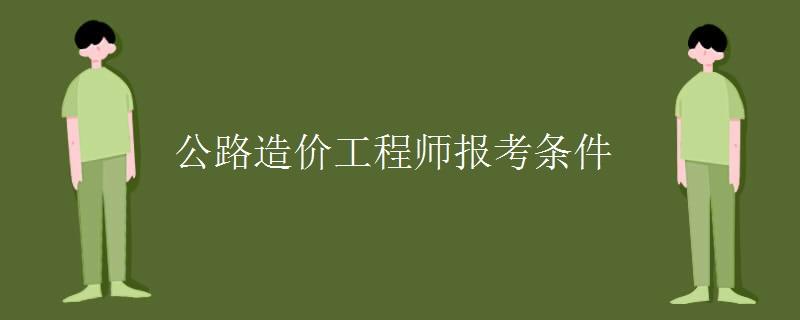 公路造价工程师报考条件